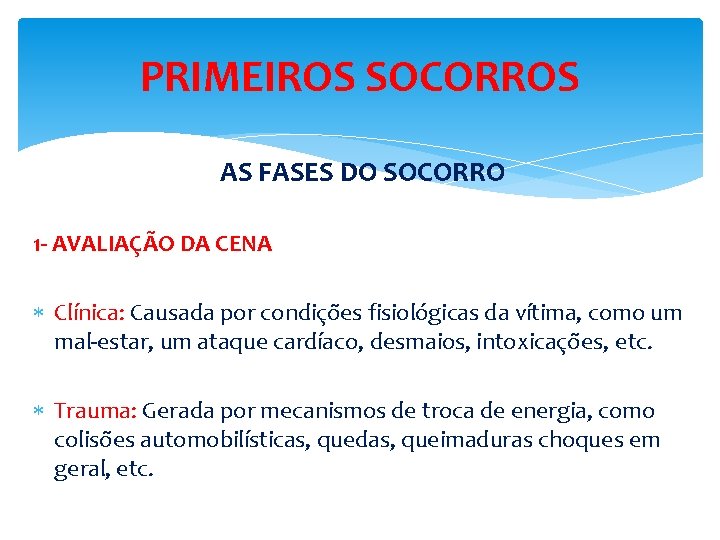 PRIMEIROS SOCORROS

AS FASES DO SOCORRO

1- AVALIAÇÃO DA CENA

* Clínica: Causada por condições fisiológicas da vítima, como um mal-estar, um ataque cardíaco, desmaios, intoxicações, etc.

* Trauma: Gerada por mecanismos de troca de energia, como colisões automobilísticas, quedas, queimaduras choques em geral, etc.